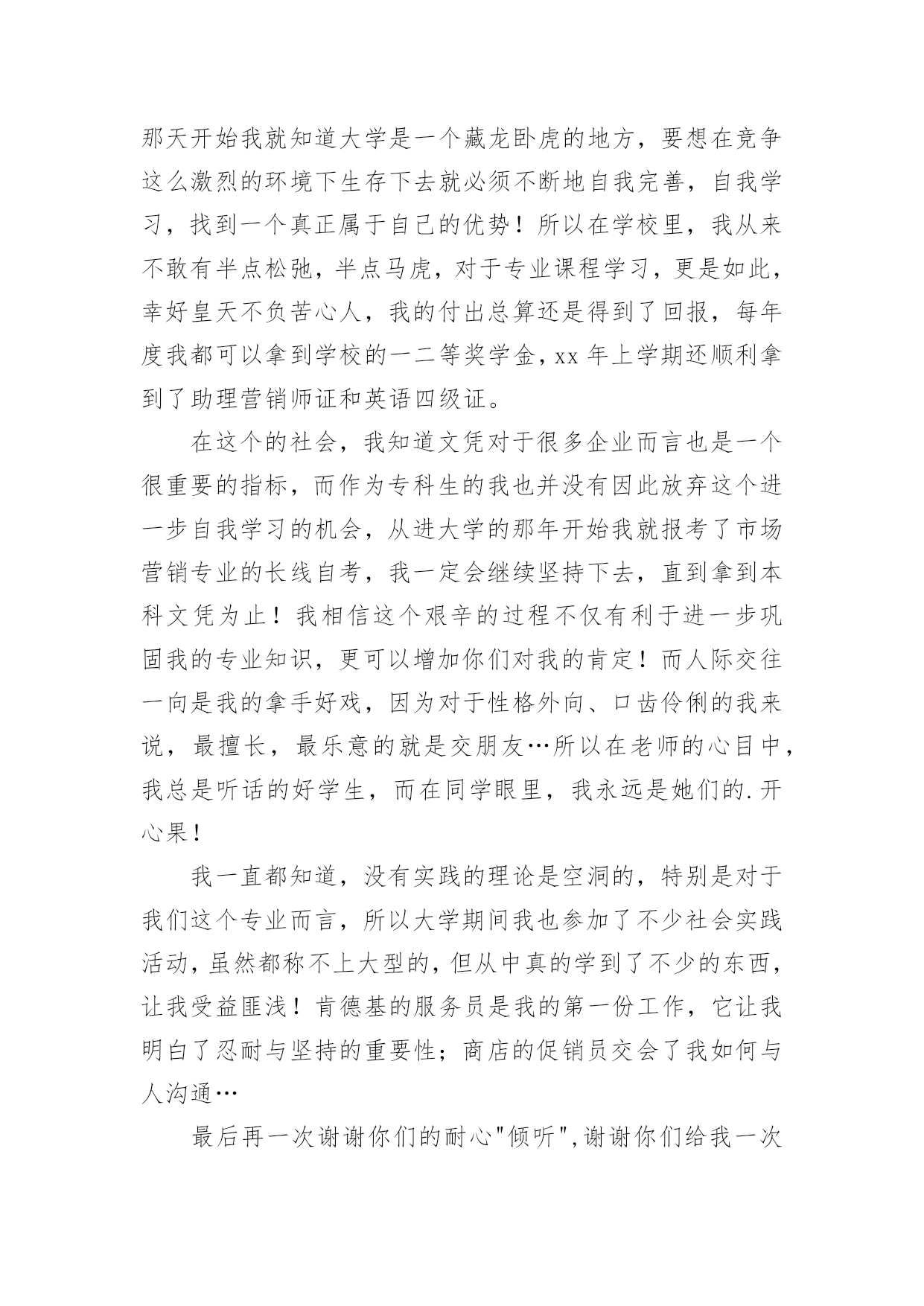 那天开始我就知道大学是一个藏龙卧虎的地方，要想在竞争这么激烈的环境下生存下去就必须不断地自我完善，自我学习，找到一个真正属于自己的优势！所以在学校里，我从来不敢有半点松弛，半点马虎，对于专业课程学习，更是如此，幸好皇天不负苦心人，我的付出总算还是得到了回报，每年度我都可以拿到学校的一二等奖学金，xx 年上学期还顺利拿到了助理营销师证和英语四级证。

在这个的社会，我知道文凭对于很多企业而言也是一个很重要的指标，而作为专科生的我也并没有因此放弃这个进一步自我学习的机会，从进大学的那年开始我就报考了市场营销专业的长线自考，我一定会继续坚持下去，直到拿到本科文凭为止！我相信这个艰辛的过程不仅有利于进一步巩固我的专业知识，更可以增加你们对我的肯定！而人际交往一向是我的拿手好戏，因为对于性格外向、口齿伶俐的我来说，最擅长，最乐意的就是交朋友…所以在老师的心目中，我总是听话的好学生，而在同学眼里，我永远是她们的.开心果！

我一直都知道，没有实践的理论是空洞的，特别是对于我们这个专业而言，所以大学期间我也参加了不少社会实践活动，虽然都称不上大型的，但从中真的学到了不少的东西，让我受益匪浅！肯德基的服务员是我的第一份工作，它让我明白了忍耐与坚持的重要性；商店的促销员交会了我如何与人沟通…

最后再一次谢谢你们的耐心"倾听",谢谢你们给我一次